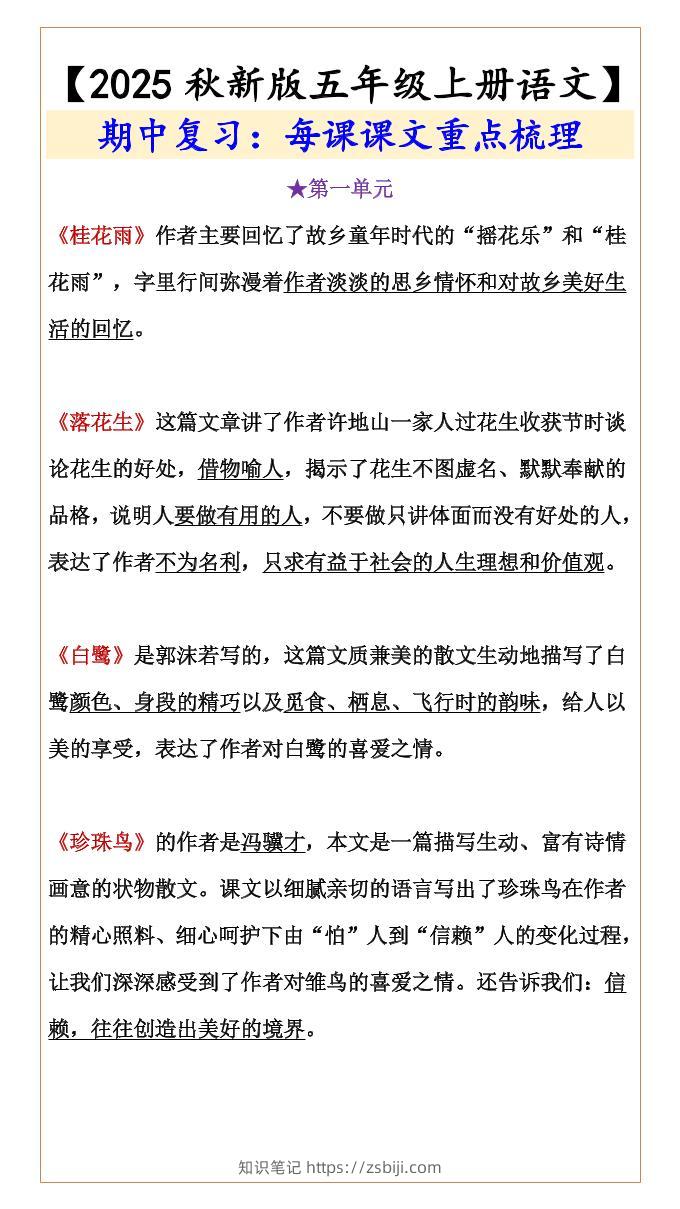 【2025 秋新版五年级上册语文】

期中复习：每课课文重点梳理

★第一单元

《桂花雨》作者主要回忆了故乡童年时代的“摇花乐”和“桂花雨”，字里行间弥漫着作者淡淡的思乡情怀和对故乡美好生活的回忆。

《落花生》这篇文章讲了作者许地山一家人过花生收获节时谈论花生的好处，借物喻人，揭示了花生不图虚名、默默奉献的品格，说明人要做有用的人，不要做只讲体面而没有好处的人，表达了作者不为名利，只求有益于社会的人生理想和价值观。

《白鹭》是郭沫若写的，这篇文质兼美的散文生动地描写了白鹭颜色、身段的精巧以及觅食、栖息、飞行时的韵味，给人以美的享受，表达了作者对白鹭的喜爱之情。

《珍珠鸟》的作者是冯骥才，本文是一篇描写生动、富有诗情画意的状物散文。课文以细腻亲切的语言写出了珍珠鸟在作者的精心照料、细心呵护下由“怕”人到“信赖”人的变化过程，让我们深深感受到了作者对雏鸟的喜爱之情。还告诉我们：信赖，往往创造出美好的境界。

知识笔记 https://zsbiji.com